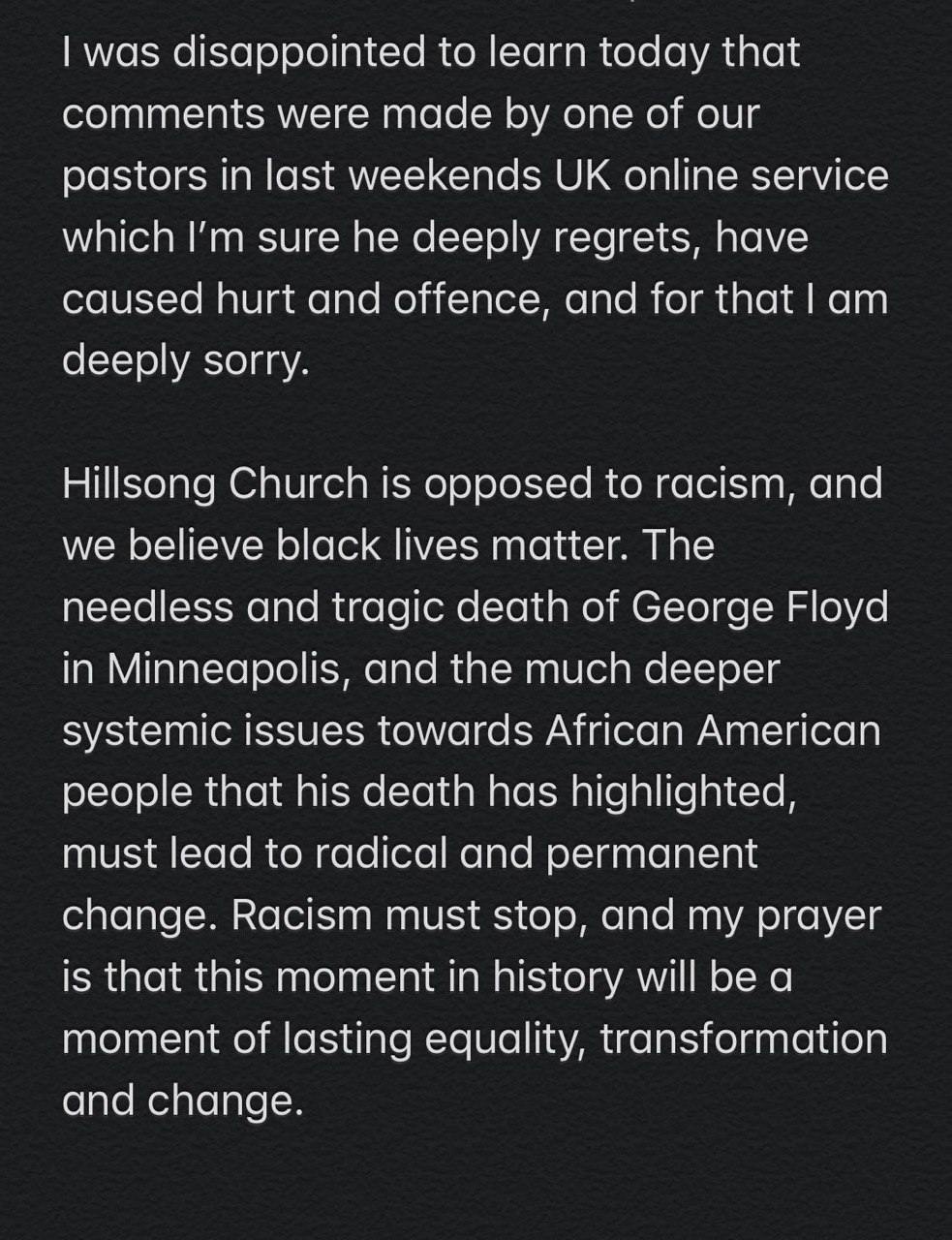 I was disappointed to learn today that comments were made by one of our pastors in last weekends UK online service which I'm sure he deeply regrets, have caused hurt and offence, and for that I am deeply sorry.

Hillsong Church is opposed to racism, and we believe black lives matter. The needless and tragic death of George Floyd in Minneapolis, and the much deeper systemic issues towards African American people that his death has highlighted, must lead to radical and permanent change. Racism must stop, and my prayer is that this moment in history will be a moment of lasting equality, transformation and change.